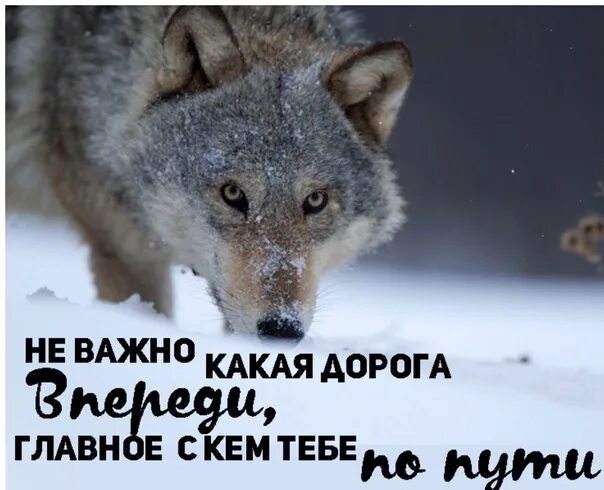 НЕ ВАЖНО КАКАЯ ДОРОГА
Впереди,
ГЛАВНОЕ С КЕМ ТЕБЕ по пути